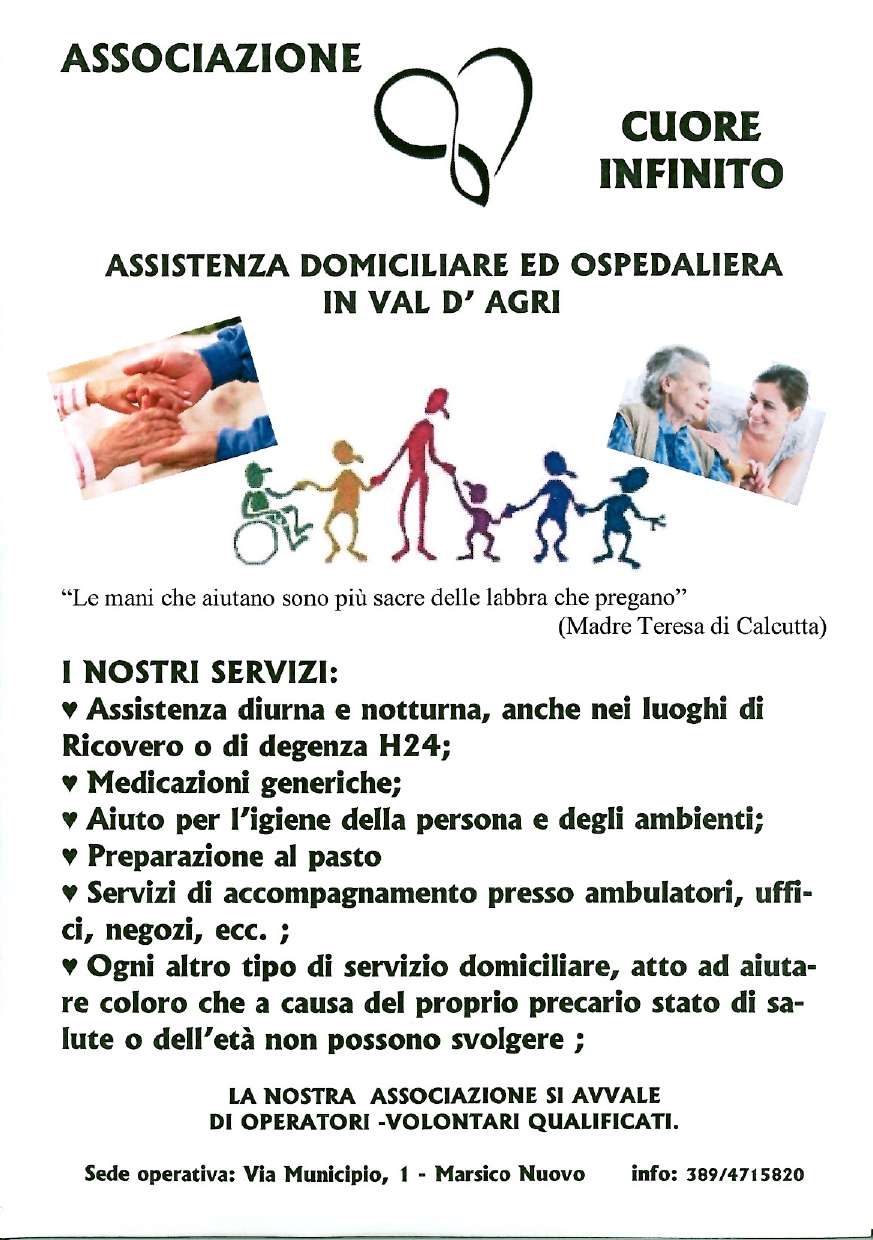 ASSOCIAZIONE

CUORE INFINITO

ASSISTENZA DOMICILIARE ED OSPEDALIERA IN VAL D' AGRI

"Le mani che aiutano sono più sacre delle labbra che pregano"
(Madre Teresa di Calcutta)

I NOSTRI SERVIZI:
♥ Assistenza diurna e notturna, anche nei luoghi di Ricovero o di degenza H24;
♥ Medicazioni generiche;
♥ Aiuto per l'igiene della persona e degli ambienti;
♥ Preparazione al pasto
♥ Servizi di accompagnamento presso ambulatori, uffici, negozi, ecc. ;
♥ Ogni altro tipo di servizio domiciliare, atto ad aiutare coloro che a causa del proprio precario stato di salute o dell'età non possono svolgere ;

LA NOSTRA ASSOCIAZIONE SI AVVALE DI OPERATORI -VOLONTARI QUALIFICATI.

Sede operativa: Via Municipio, 1 - Marsico Nuovo info: 389/4715820